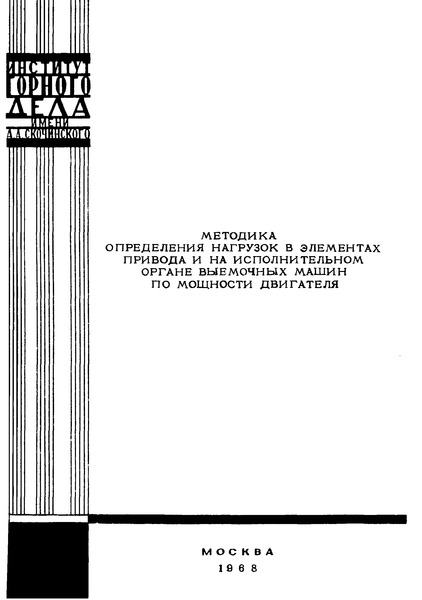 ИНСТИТУТ ГОРНОГО ДЕЛА ИМЕНИ А.А.СКОЧИНСКОГО

МЕТОДИКА
ОПРЕДЕЛЕНИЯ НАГРУЗОК В ЭЛЕМЕНТАХ ПРИВОДА И НА ИСПОЛНИТЕЛЬНОМ ОРГАНЕ ВЫЕМОЧНЫХ МАШИН ПО МОЩНОСТИ ДВИГАТЕЛЯ

МОСКВА
1968